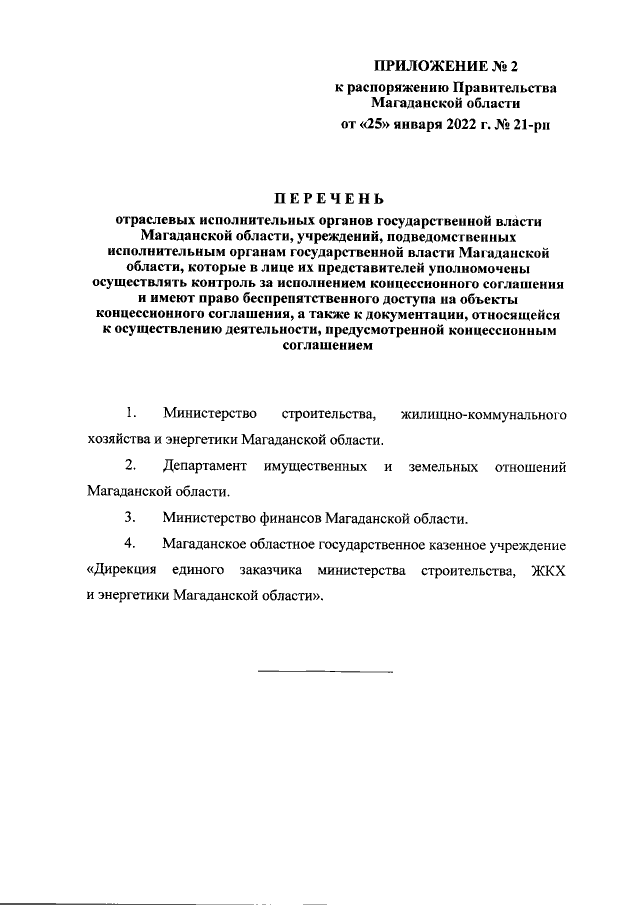 ПРИЛОЖЕНИЕ № 2
к распоряжению Правительства Магаданской области
от «25» января 2022 г. № 21-рп

ПЕРЕЧЕНЬ
отраслевых исполнительных органов государственной власти Магаданской области, учреждений, подведомственных исполнительным органам государственной власти Магаданской области, которые в лице их представителей уполномочены осуществлять контроль за исполнением концессионного соглашения и имеют право беспрепятственного доступа на объекты концессионного соглашения, а также к документации, относящейся к осуществлению деятельности, предусмотренной концессионным соглашением

1. Министерство строительства, жилищно-коммунального хозяйства и энергетики Магаданской области.

2. Департамент имущественных и земельных отношений Магаданской области.

3. Министерство финансов Магаданской области.

4. Магаданское областное государственное казенное учреждение «Дирекция единого заказчика министерства строительства, ЖКХ и энергетики Магаданской области».